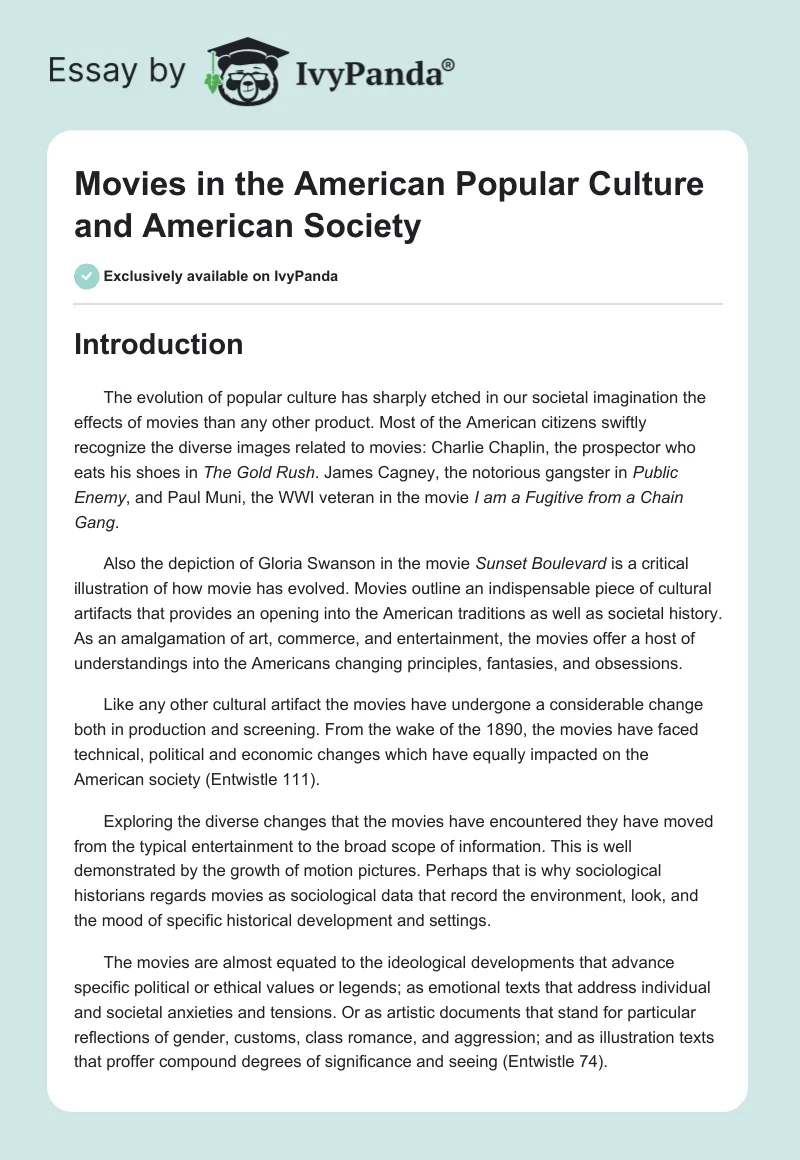 Essay by IvyPanda®

Movies in the American Popular Culture and American Society

Exclusively available on IvyPanda

Introduction

The evolution of popular culture has sharply etched in our societal imagination the effects of movies than any other product. Most of the American citizens swiftly recognize the diverse images related to movies: Charlie Chaplin, the prospector who eats his shoes in The Gold Rush. James Cagney, the notorious gangster in Public Enemy, and Paul Muni, the WWI veteran in the movie I am a Fugitive from a Chain Gang.

Also the depiction of Gloria Swanson in the movie Sunset Boulevard is a critical illustration of how movie has evolved. Movies outline an indispensable piece of cultural artifacts that provides an opening into the American traditions as well as societal history. As an amalgamation of art, commerce, and entertainment, the movies offer a host of understandings into the Americans changing principles, fantasies, and obsessions.

Like any other cultural artifact the movies have undergone a considerable change both in production and screening. From the wake of the 1890, the movies have faced technical, political and economic changes which have equally impacted on the American society (Entwistle 111).

Exploring the diverse changes that the movies have encountered they have moved from the typical entertainment to the broad scope of information. This is well demonstrated by the growth of motion pictures. Perhaps that is why sociological historians regards movies as sociological data that record the environment, look, and the mood of specific historical development and settings.

The movies are almost equated to the ideological developments that advance specific political or ethical values or legends; as emotional texts that address individual and societal anxieties and tensions. Or as artistic documents that stand for particular reflections of gender, customs, class romance, and aggression; and as illustration texts that proffer compound degrees of significance and seeing (Entwistle 74).